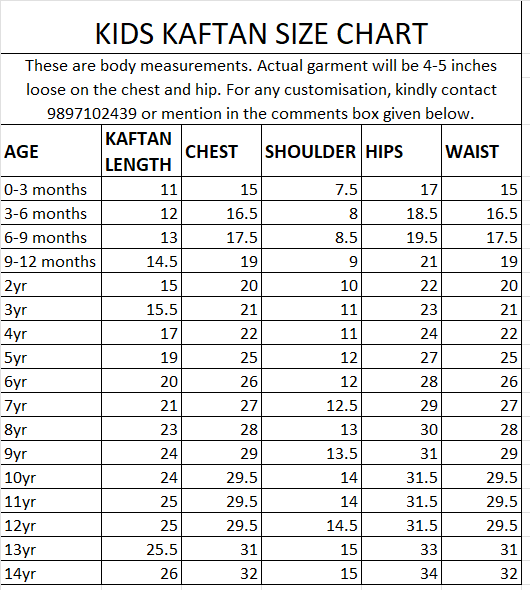 KIDS KAFTAN SIZE CHART

These are body measurements. Actual garment will be 4-5 inches loose on the chest and hip. For any customisation, kindly contact 9897102439 or mention in the comments box given below.

| AGE | KAFTAN LENGTH | CHEST | SHOULDER | HIPS | WAIST |
|---|---|---|---|---|---|
| 0-3 months | 11 | 15 | 7.5 | 17 | 15 |
| 3-6 months | 12 | 16.5 | 8 | 18.5 | 16.5 |
| 6-9 months | 13 | 17.5 | 8.5 | 19.5 | 17.5 |
| 9-12 months | 14.5 | 19 | 9 | 21 | 19 |
| 2yr | 15 | 20 | 10 | 22 | 20 |
| 3yr | 15.5 | 21 | 11 | 23 | 21 |
| 4yr | 17 | 22 | 11 | 24 | 22 |
| 5yr | 19 | 25 | 12 | 27 | 25 |
| 6yr | 20 | 26 | 12 | 28 | 26 |
| 7yr | 21 | 27 | 12.5 | 29 | 27 |
| 8yr | 23 | 28 | 13 | 30 | 28 |
| 9yr | 24 | 29 | 13.5 | 31 | 29 |
| 10yr | 24 | 29.5 | 14 | 31.5 | 29.5 |
| 11yr | 25 | 29.5 | 14 | 31.5 | 29.5 |
| 12yr | 25 | 29.5 | 14.5 | 31.5 | 29.5 |
| 13yr | 25.5 | 31 | 15 | 33 | 31 |
| 14yr | 26 | 32 | 15 | 34 | 32 |